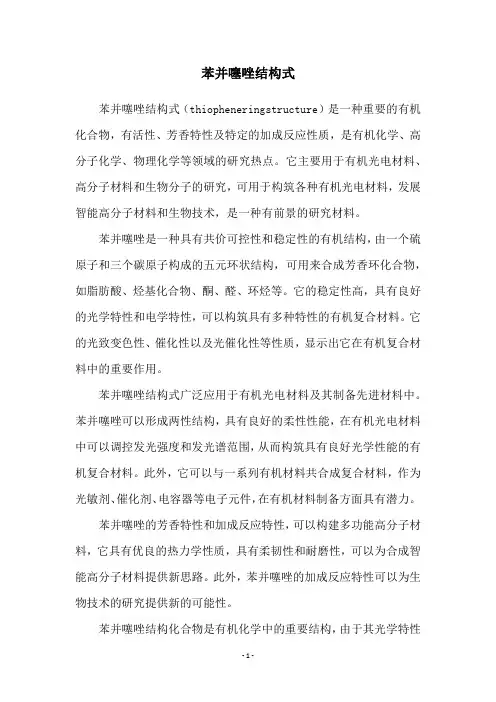 苯并噻唑结构式

苯并噻唑结构式（thiopheneringstructure）是一种重要的有机化合物，有活性、芳香特性及特定的加成反应性质，是有机化学、高分子化学、物理化学等领域的研究热点。它主要用于有机光电材料、高分子材料和生物分子的研究，可用于构筑各种有机光电材料，发展智能高分子材料和生物技术，是一种有前景的研究材料。

苯并噻唑是一种具有共价可控性和稳定性的有机结构，由一个硫原子和三个碳原子构成的五元环状结构，可用来合成芳香环化合物，如脂肪酸、烃基化合物、酮、醛、环烃等。它的稳定性高，具有良好的光学特性和电学特性，可以构筑具有多种特性的有机复合材料。它的光致变色性、催化性以及光催化性等性质，显示出它在有机复合材料中的重要作用。

苯并噻唑结构式广泛应用于有机光电材料及其制备先进材料中。苯并噻唑可以形成两性结构，具有良好的柔性性能，在有机光电材料中可以调控发光强度和发光谱范围，从而构筑具有良好光学性能的有机复合材料。此外，它可以与一系列有机材料共合成复合材料，作为光敏剂、催化剂、电容器等电子元件，在有机材料制备方面具有潜力。

苯并噻唑的芳香特性和加成反应特性，可以构建多功能高分子材料，它具有优良的热力学性质，具有柔韧性和耐磨性，可以为合成智能高分子材料提供新思路。此外，苯并噻唑的加成反应特性可以为生物技术的研究提供新的可能性。

苯并噻唑结构化合物是有机化学中的重要结构，由于其光学特性

-1-